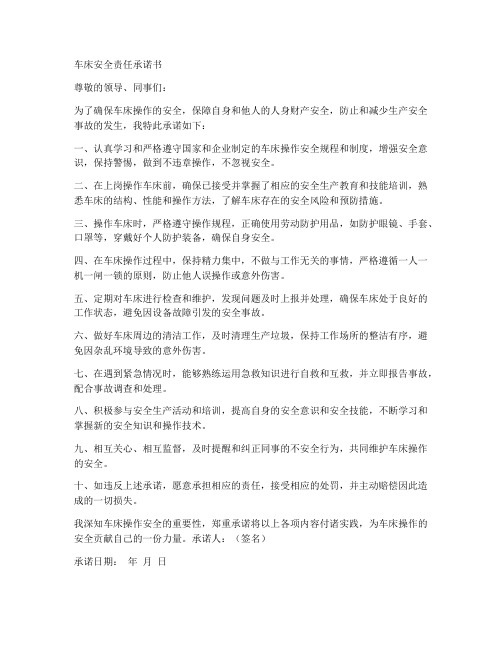 车床安全责任承诺书

尊敬的领导、同事们：

为了确保车床操作的安全，保障自身和他人的人身财产安全，防止和减少生产安全事故的发生，我特此承诺如下：

一、认真学习和严格遵守国家和企业制定的车床操作安全规程和制度，增强安全意识，保持警惕，做到不违章操作，不忽视安全。

二、在上岗操作车床前，确保已接受并掌握了相应的安全生产教育和技能培训，熟悉车床的结构、性能和操作方法，了解车床存在的安全风险和预防措施。

三、操作车床时，严格遵守操作规程，正确使用劳动防护用品，如防护眼镜、手套、口罩等，穿戴好个人防护装备，确保自身安全。

四、在车床操作过程中，保持精力集中，不做与工作无关的事情，严格遵循一人一机一闸一锁的原则，防止他人误操作或意外伤害。

五、定期对车床进行检查和维护，发现问题及时上报并处理，确保车床处于良好的工作状态，避免因设备故障引发的安全事故。

六、做好车床周边的清洁工作，及时清理生产垃圾，保持工作场所的整洁有序，避免因杂乱环境导致的意外伤害。

七、在遇到紧急情况时，能够熟练运用急救知识进行自救和互救，并立即报告事故，配合事故调查和处理。

八、积极参与安全生产活动和培训，提高自身的安全意识和安全技能，不断学习和掌握新的安全知识和操作技术。

九、相互关心、相互监督，及时提醒和纠正同事的不安全行为，共同维护车床操作的安全。

十、如违反上述承诺，愿意承担相应的责任，接受相应的处罚，并主动赔偿因此造成的一切损失。

我深知车床操作安全的重要性，郑重承诺将以上各项内容付诸实践，为车床操作的安全贡献自己的一份力量。承诺人：（签名）

承诺日期： 年 月 日